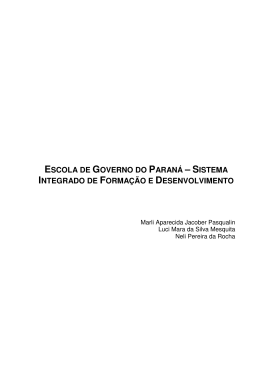 ESCOLA DE GOVERNO DO PARANÁ – SISTEMA INTEGRADO DE FORMAÇÃO E DESENVOLVIMENTO

Marli Aparecida Jacober Pasqualin
Luci Mara da Silva Mesquita
Neli Pereira da Rocha